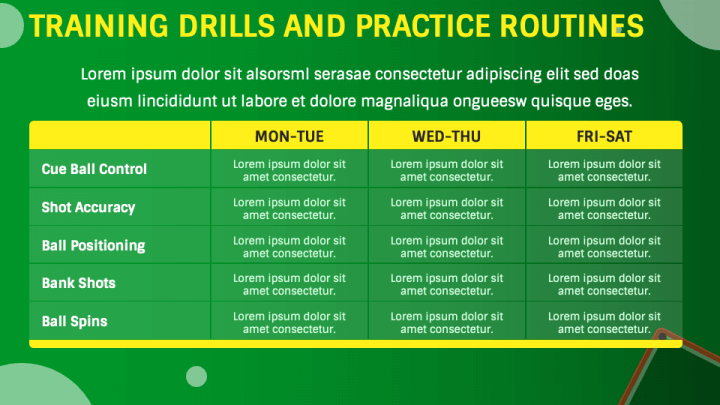 TRAINING DRILLS AND PRACTICE ROUTINES

Lorem ipsum dolor sit alsorsml serasae consectetur adipiscing elit sed doas eiusm lincididunt ut labore et dolore magnaliqua ongueesw quisque eges.

| | MON-TUE | WED-THU | FRI-SAT |
|---|---|---|---|
| Cue Ball Control | Lorem ipsum dolor sit amet consectetur. | Lorem ipsum dolor sit amet consectetur. | Lorem ipsum dolor sit amet consectetur. |
| Shot Accuracy | Lorem ipsum dolor sit amet consectetur. | Lorem ipsum dolor sit amet consectetur. | Lorem ipsum dolor sit amet consectetur. |
| Ball Positioning | Lorem ipsum dolor sit amet consectetur. | Lorem ipsum dolor sit amet consectetur. | Lorem ipsum dolor sit amet consectetur. |
| Bank Shots | Lorem ipsum dolor sit amet consectetur. | Lorem ipsum dolor sit amet consectetur. | Lorem ipsum dolor sit amet consectetur. |
| Ball Spins | Lorem ipsum dolor sit amet consectetur. | Lorem ipsum dolor sit amet consectetur. | Lorem ipsum dolor sit amet consectetur. |